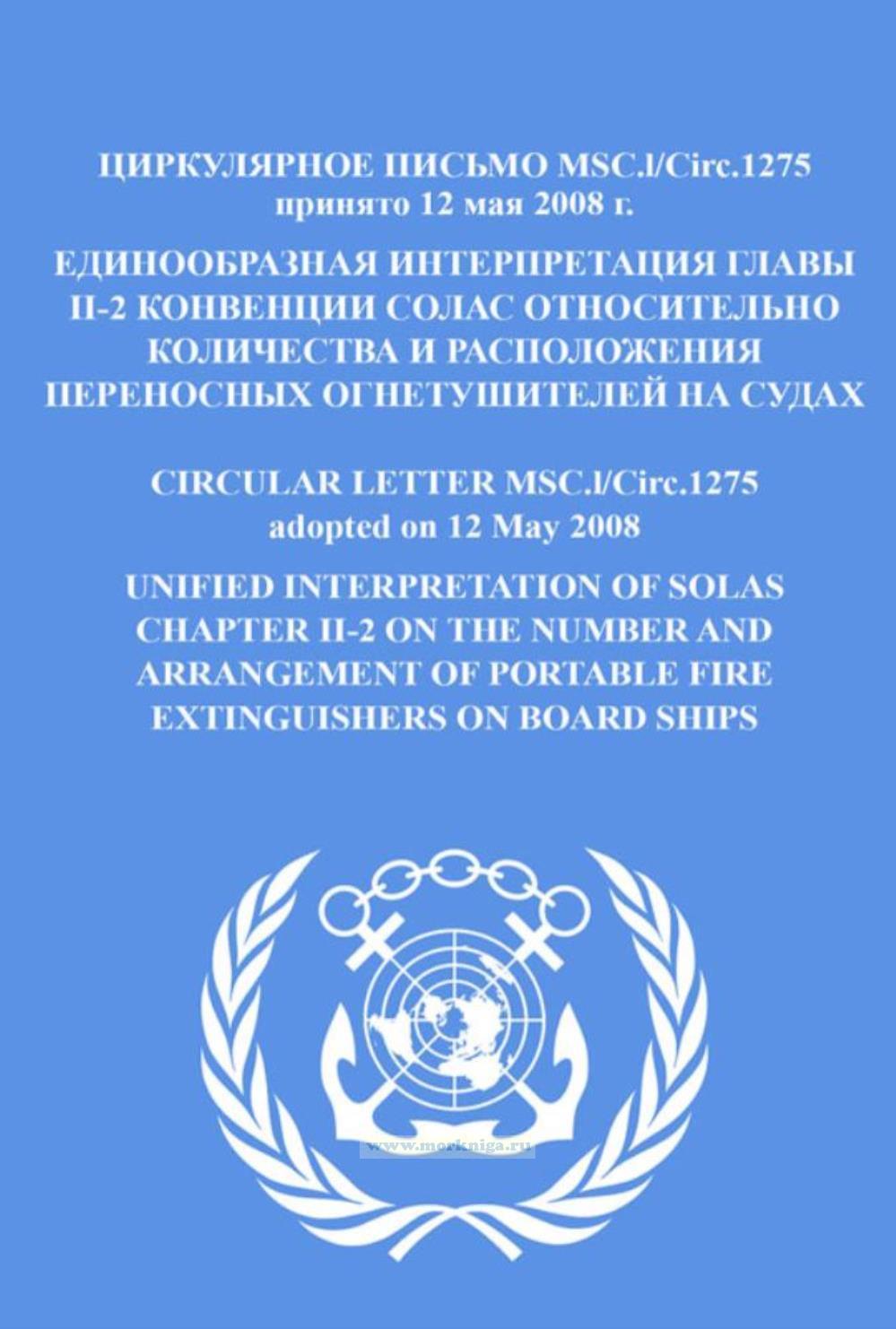 ЦИРКУЛЯРНОЕ ПИСЬМО MSC.l/Circ.1275
принято 12 мая 2008 г.

ЕДИНООБРАЗНАЯ ИНТЕРПРЕТАЦИЯ ГЛАВЫ II-2 КОНВЕНЦИИ СОЛАС ОТНОСИТЕЛЬНО КОЛИЧЕСТВА И РАСПОЛОЖЕНИЯ ПЕРЕНОСНЫХ ОГНЕТУШИТЕЛЕЙ НА СУДАХ

CIRCULAR LETTER MSC.l/Circ.1275
adopted on 12 May 2008

UNIFIED INTERPRETATION OF SOLAS CHAPTER II-2 ON THE NUMBER AND ARRANGEMENT OF PORTABLE FIRE EXTINGUISHERS ON BOARD SHIPS

www.morkniga.ru